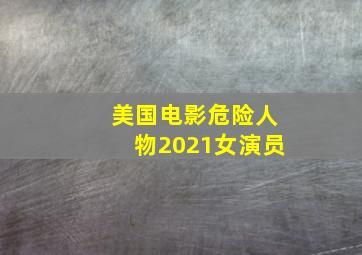 美国电影危险人物2021女演员